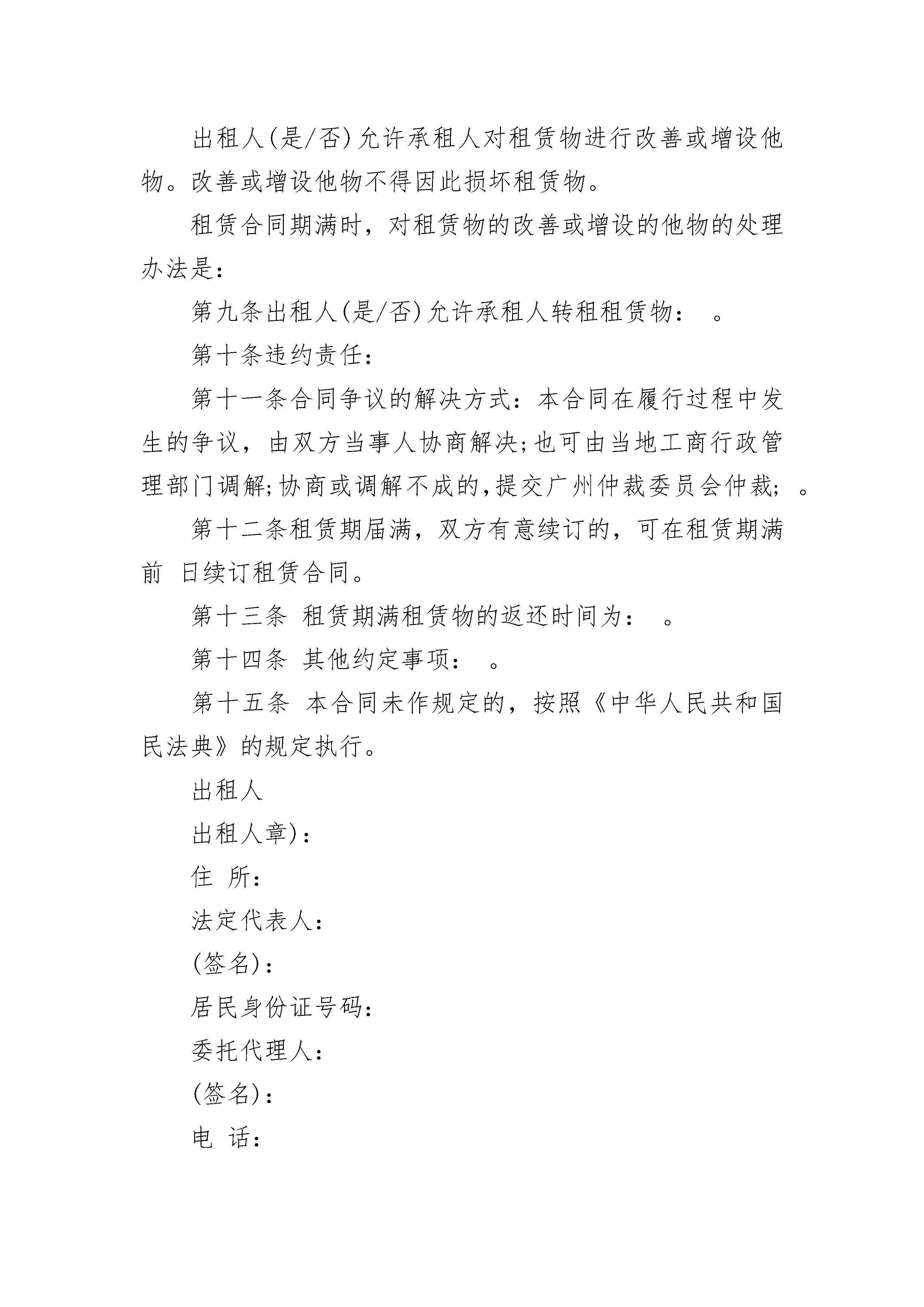 出租人(是/否)允许承租人对租赁物进行改善或增设他物。改善或增设他物不得因此损坏租赁物。

租赁合同期满时，对租赁物的改善或增设的他物的处理办法是：

第九条出租人(是/否)允许承租人转租租赁物：　。

第十条违约责任：

第十一条合同争议的解决方式：本合同在履行过程中发生的争议，由双方当事人协商解决;也可由当地工商行政管理部门调解;协商或调解不成的,提交广州仲裁委员会仲裁;　。

第十二条租赁期届满，双方有意续订的，可在租赁期满前　日续订租赁合同。

第十三条　租赁期满租赁物的返还时间为：　。

第十四条　其他约定事项：　。

第十五条　本合同未作规定的，按照《中华人民共和国民法典》的规定执行。

出租人

出租人章)：

住　所：

法定代表人：

(签名)：

居民身份证号码：

委托代理人：

(签名)：

电　话：